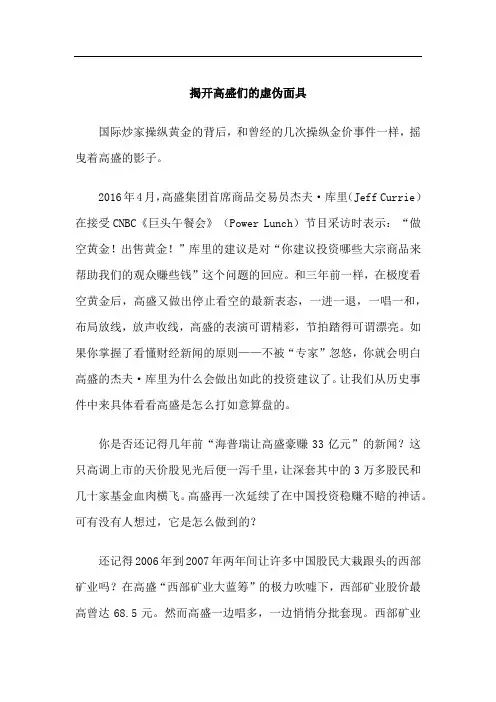 揭开高盛们的虚伪面具

国际炒家操纵黄金的背后，和曾经的几次操纵金价事件一样，摇曳着高盛的影子。

2016年4月，高盛集团首席商品交易员杰夫·库里（Jeff Currie）在接受CNBC《巨头午餐会》（Power Lunch）节目采访时表示：“做空黄金！出售黄金！”库里的建议是对“你建议投资哪些大宗商品来帮助我们的观众赚些钱”这个问题的回应。和三年前一样，在极度看空黄金后，高盛又做出停止看空的最新表态，一进一退，一唱一和，布局放线，放声收线，高盛的表演可谓精彩，节拍踏得可谓漂亮。如果你掌握了看懂财经新闻的原则——不被“专家”忽悠，你就会明白高盛的杰夫·库里为什么会做出如此的投资建议了。让我们从历史事件中来具体看看高盛是怎么打如意算盘的。

你是否还记得几年前“海普瑞让高盛豪赚33亿元”的新闻？这只高调上市的天价股见光后便一泻千里，让深套其中的3万多股民和几十家基金血肉横飞。高盛再一次延续了在中国投资稳赚不赔的神话。可有没有人想过，它是怎么做到的？

还记得2006年到2007年两年间让许多中国股民大栽跟头的西部矿业吗？在高盛“西部矿业大蓝筹”的极力吹嘘下，西部矿业股价最高曾达68.5元。然而高盛一边唱多，一边悄悄分批套现。西部矿业